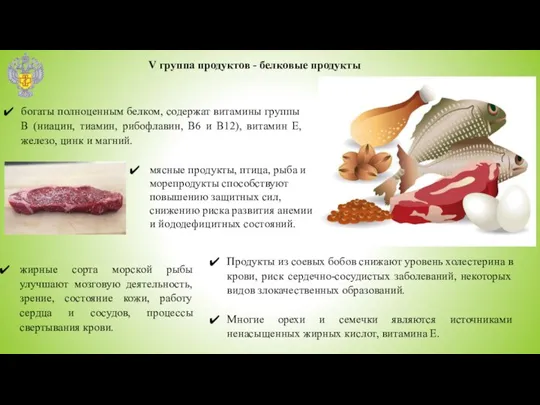 V группа продуктов - белковые продукты

✔ богаты полноценным белком, содержат витамины группы В (ниацин, тиамин, рибофлавин, В6 и В12), витамин Е, железо, цинк и магний.

✔ мясные продукты, птица, рыба и морепродукты способствуют повышению защитных сил, снижению риска развития анемии и йододефицитных состояний.

✔ жирные сорта морской рыбы улучшают мозговую деятельность, зрение, состояние кожи, работу сердца и сосудов, процессы свертывания крови.

✔ Продукты из соевых бобов снижают уровень холестерина в крови, риск сердечно-сосудистых заболеваний, некоторых видов злокачественных образований.

✔ Многие орехи и семечки являются источниками ненасыщенных жирных кислот, витамина Е.